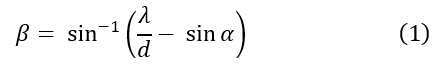 $\beta = \sin^{-1}\left(\frac{\lambda}{d} - \sin\alpha\right)$ (1)